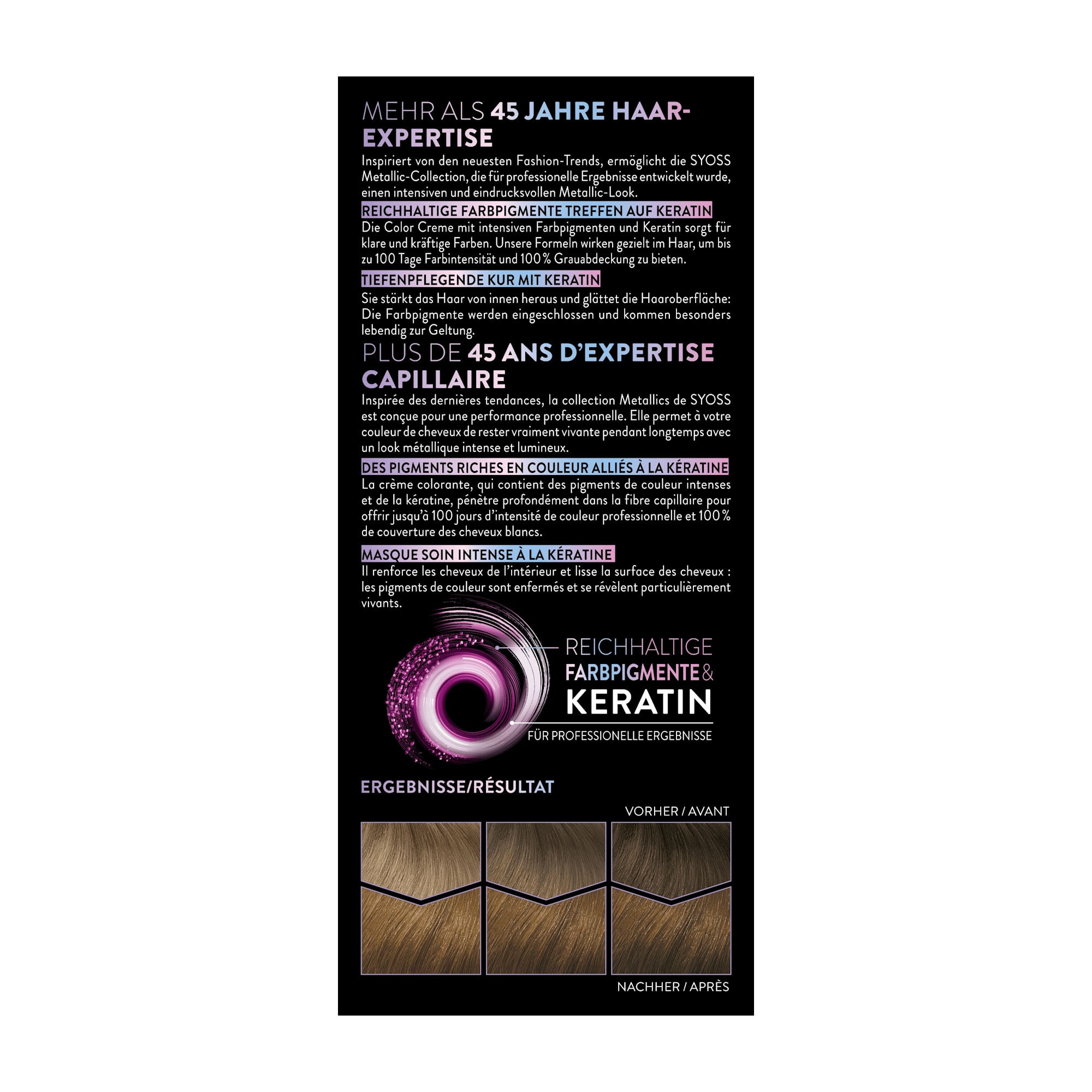 MEHR ALS 45 JAHRE HAAR-EXPERTISE

Inspiriert von den neuesten Fashion-Trends, ermöglicht die SYOSS Metallic-Collection, die für professionelle Ergebnisse entwickelt wurde, einen intensiven und eindrucksvollen Metallic-Look.

REICHHALTIGE FARBPIGMENTE TREFFEN AUF KERATIN

Die Color Creme mit intensiven Farbpigmenten und Keratin sorgt für klare und kräftige Farben. Unsere Formeln wirken gezielt im Haar, um bis zu 100 Tage Farbintensität und 100 % Grauabdeckung zu bieten.

TIEFENPFLEGENDE KUR MIT KERATIN

Sie stärkt das Haar von innen heraus und glättet die Haaroberfläche: Die Farbpigmente werden eingeschlossen und kommen besonders lebendig zur Geltung.

PLUS DE 45 ANS D'EXPERTISE CAPILLAIRE

Inspirée des dernières tendances, la collection Metallics de SYOSS est conçue pour une performance professionnelle. Elle permet à votre couleur de cheveux de rester vraiment vivante pendant longtemps avec un look métallique intense et lumineux.

DES PIGMENTS RICHES EN COULEUR ALLIÉS À LA KÉRATINE

La crème colorante, qui contient des pigments de couleur intenses et de la kératine, pénètre profondément dans la fibre capillaire pour offrir jusqu'à 100 jours d'intensité de couleur professionnelle et 100 % de couverture des cheveux blancs.

MASQUE SOIN INTENSE À LA KÉRATINE

Il renforce les cheveux de l'intérieur et lisse la surface des cheveux : les pigments de couleur sont enfermés et se révèlent particulièrement vivants.

REICHHALTIGE
FARBPIGMENTE &
KERATIN
FÜR PROFESSIONELLE ERGEBNISSE

ERGEBNISSE/RÉSULTAT

VORHER / AVANT

NACHHER / APRÈS